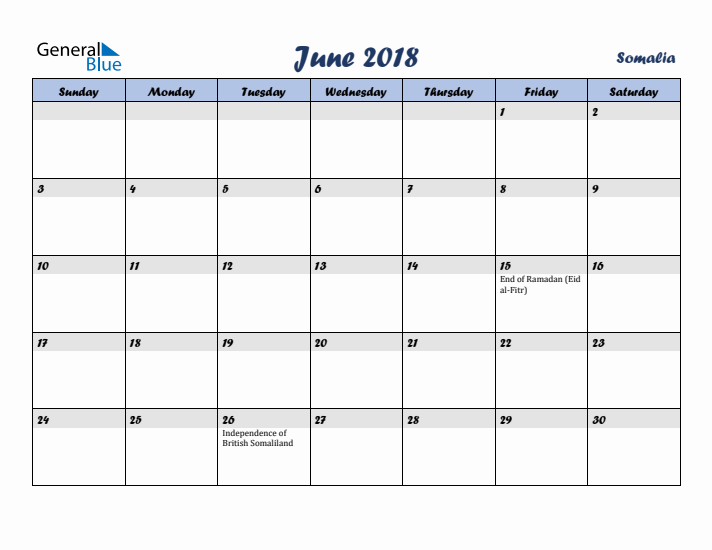 General Blue

June 2018

Somalia

| Sunday | Monday | Tuesday | Wednesday | Thursday | Friday | Saturday |
|---|---|---|---|---|---|---|
| | | | | | 1 | 2 |
| 3 | 4 | 5 | 6 | 7 | 8 | 9 |
| 10 | 11 | 12 | 13 | 14 | 15 End of Ramadan (Eid al-Fitr) | 16 |
| 17 | 18 | 19 | 20 | 21 | 22 | 23 |
| 24 | 25 | 26 Independence of British Somaliland | 27 | 28 | 29 | 30 |